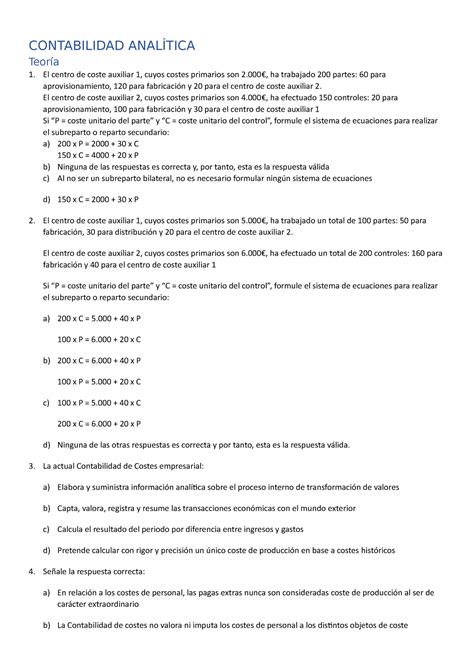 CONTABILIDAD ANALÍTICA
Teoría

1. El centro de coste auxiliar 1, cuyos costes primarios son 2.000€, ha trabajado 200 partes: 60 para aprovisionamiento, 120 para fabricación y 20 para el centro de coste auxiliar 2.
El centro de coste auxiliar 2, cuyos costes primarios son 4.000€, ha efectuado 150 controles: 20 para aprovisionamiento, 100 para fabricación y 30 para el centro de coste auxiliar 1
Si "P = coste unitario del parte" y "C = coste unitario del control", formule el sistema de ecuaciones para realizar el subreparto o reparto secundario:
a) 200 x P = 2000 + 30 x C
150 x C = 4000 + 20 x P
b) Ninguna de las respuestas es correcta y, por tanto, esta es la respuesta válida
c) Al no ser un subreparto bilateral, no es necesario formular ningún sistema de ecuaciones

d) 150 x C = 2000 + 30 x P

2. El centro de coste auxiliar 1, cuyos costes primarios son 5.000€, ha trabajado un total de 100 partes: 50 para fabricación, 30 para distribución y 20 para el centro de coste auxiliar 2.

El centro de coste auxiliar 2, cuyos costes primarios son 6.000€, ha efectuado un total de 200 controles: 160 para fabricación y 40 para el centro de coste auxiliar 1

Si "P = coste unitario del parte" y "C = coste unitario del control", formule el sistema de ecuaciones para realizar el subreparto o reparto secundario:

a) 200 x C = 5.000 + 40 x P

100 x P = 6.000 + 20 x C

b) 200 x C = 6.000 + 40 x P

100 x P = 5.000 + 20 x C

c) 100 x P = 5.000 + 40 x C

200 x C = 6.000 + 20 x P

d) Ninguna de las otras respuestas es correcta y por tanto, esta es la respuesta válida.

3. La actual Contabilidad de Costes empresarial:

a) Elabora y suministra información analítica sobre el proceso interno de transformación de valores

b) Capta, valora, registra y resume las transacciones económicas con el mundo exterior

c) Calcula el resultado del periodo por diferencia entre ingresos y gastos

d) Pretende calcular con rigor y precisión un único coste de producción en base a costes históricos

4. Señale la respuesta correcta:

a) En relación a los costes de personal, las pagas extras nunca son consideradas coste de producción al ser de carácter extraordinario

b) La Contabilidad de costes no valora ni imputa los costes de personal a los distintos objetos de coste